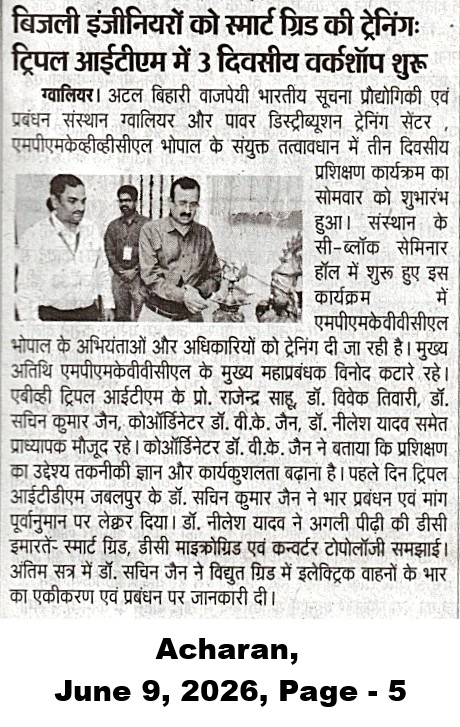 बिजली इंजीनियरों को स्मार्ट ग्रिड की ट्रेनिंगः ट्रिपल आईटीएम में 3 दिवसीय वर्कशॉप शुरू

ग्वालियर। अटल बिहारी वाजपेयी भारतीय सूचना प्रौद्योगिकी एवं प्रबंधन संस्थान ग्वालियर और पावर डिस्ट्रीब्यूशन ट्रेनिंग सेंटर , एमपीएमकेव्हीव्हीसीएल भोपाल के संयुक्त तत्वावधान में तीन दिवसीय प्रशिक्षण कार्यक्रम का सोमवार को शुभारंभ हुआ। संस्थान के सी-ब्लॉक सेमिनार हॉल में शुरू हुए इस कार्यक्रम में एमपीएमकेवीवीसीएल भोपाल के अभियंताओं और अधिकारियों को ट्रेनिंग दी जा रही है। मुख्य अतिथि एमपीएमकेवीवीसीएल के मुख्य महाप्रबंधक विनोद कटारे रहे। एबीव्ही ट्रिपल आईटीएम के प्रो. राजेन्द्र साहू, डॉ. विवेक तिवारी, डॉ. सचिन कुमार जैन, कोऑर्डिनेटर डॉ. वी.के. जैन, डॉ. नीलेश यादव समेत प्राध्यापक मौजूद रहे। कोऑर्डिनेटर डॉ. वी.के. जैन ने बताया कि प्रशिक्षण का उद्देश्य तकनीकी ज्ञान और कार्यकुशलता बढ़ाना है। पहले दिन ट्रिपल आईटीडीएम जबलपुर के डॉ. सचिन कुमार जैन ने भार प्रबंधन एवं मांग पूर्वानुमान पर लेक्चर दिया। डॉ. नीलेश यादव ने अगली पीढ़ी की डीसी इमारतें- स्मार्ट ग्रिड, डीसी माइक्रोग्रिड एवं कन्वर्टर टोपोलॉजी समझाई। अंतिम सत्र में डॉ. सचिन जैन ने विद्युत ग्रिड में इलेक्ट्रिक वाहनों के भार का एकीकरण एवं प्रबंधन पर जानकारी दी।

Acharan,
June 9, 2026, Page - 5